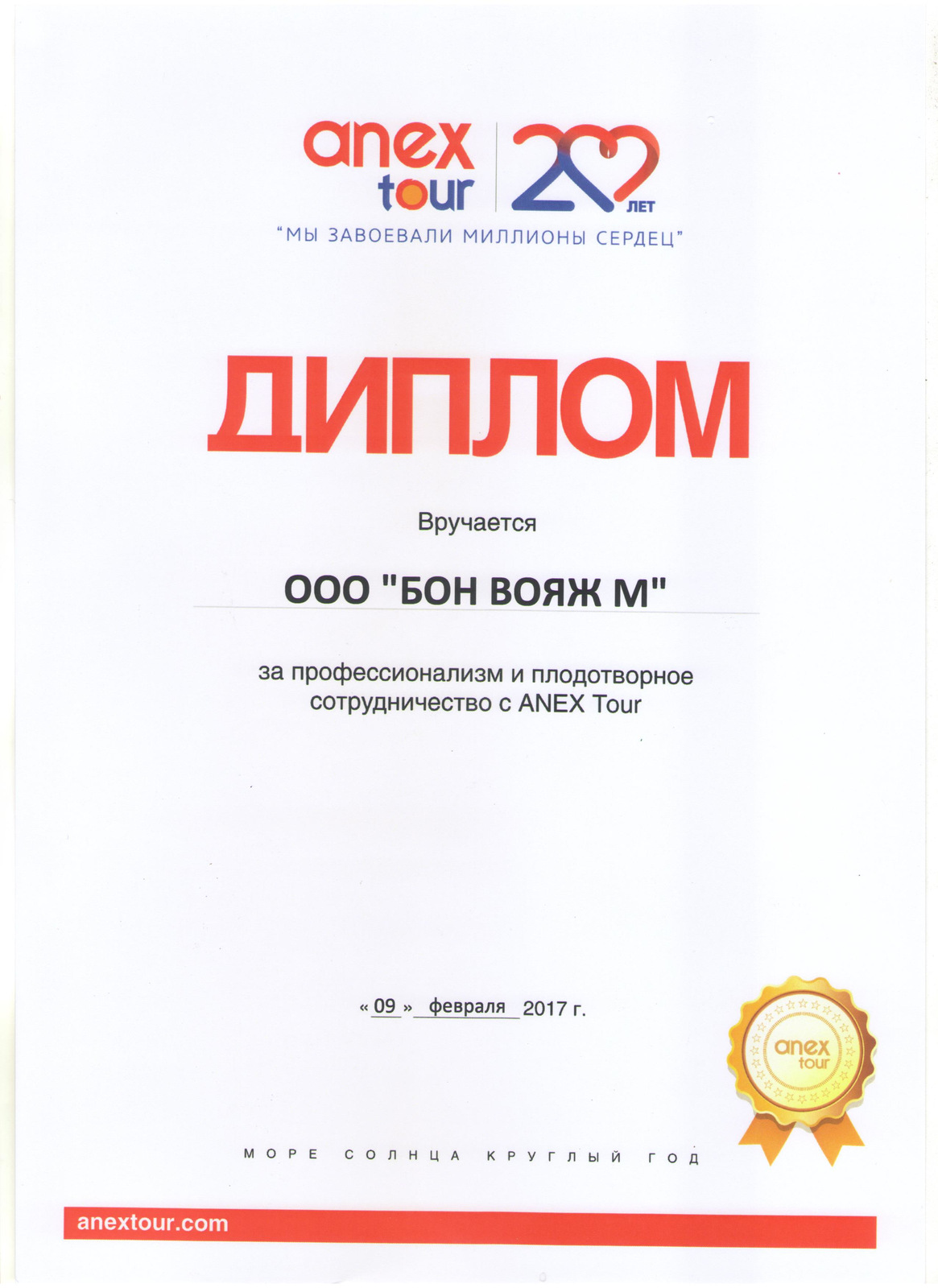 anex tour

20 ЛЕТ

"МЫ ЗАВОЕВАЛИ МИЛЛИОНЫ СЕРДЕЦ"

ДИПЛОМ

Вручается

ООО "БОН ВОЯЖ М"

за профессионализм и плодотворное сотрудничество с ANEX Tour

« 09 » февраля 2017 г.

anex tour

МОРЕ СОЛНЦА КРУГЛЫЙ ГОД

anextour.com